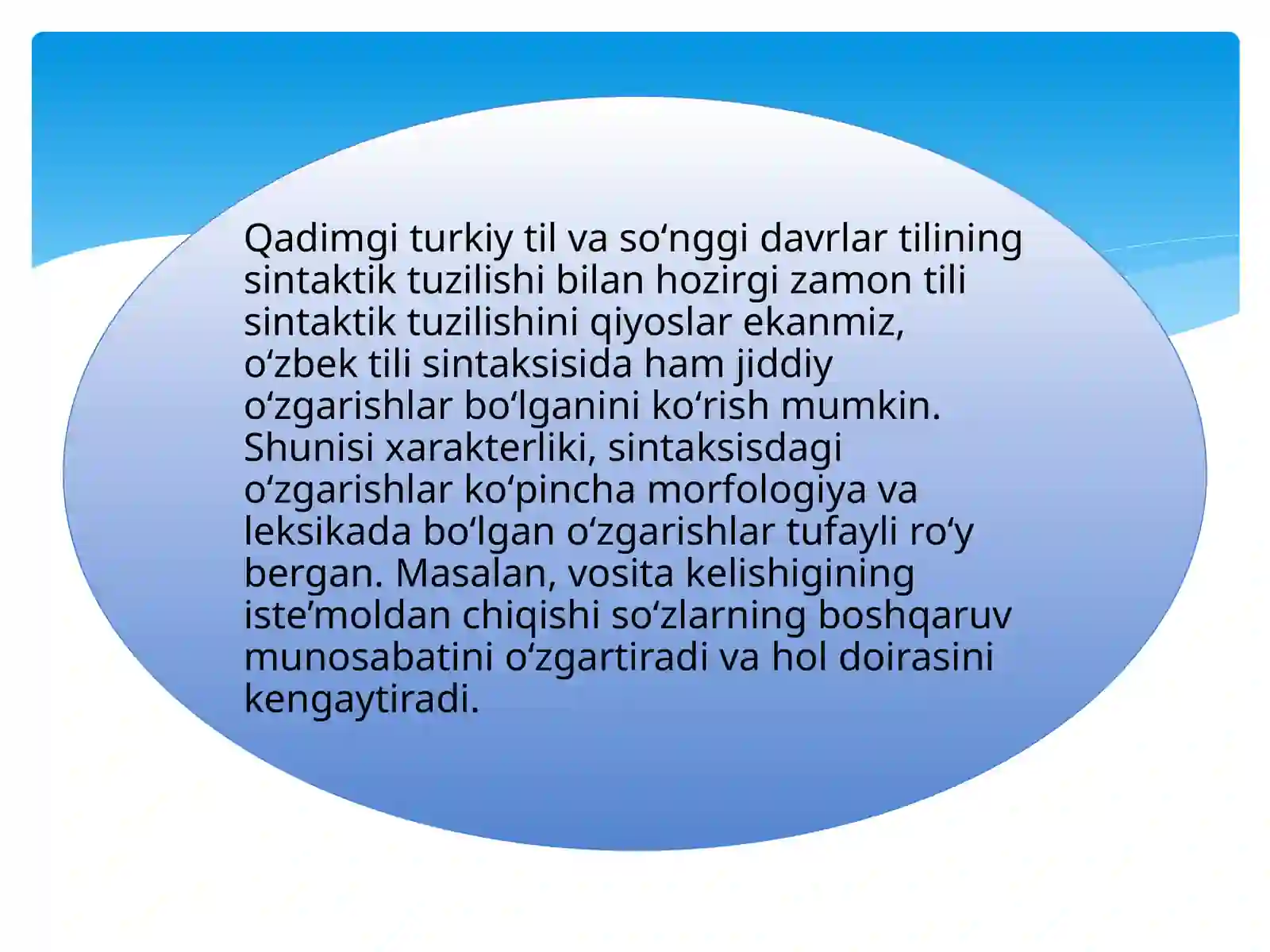 Qadimgi turkiy til va so‘nggi davrlar tilining sintaktik tuzilishi bilan hozirgi zamon tili sintaktik tuzilishini qiyoslar ekanmiz, o‘zbek tili sintaksisida ham jiddiy o‘zgarishlar bo‘lganini ko‘rish mumkin. Shunisi xarakterliki, sintaksisdagi o‘zgarishlar ko‘pincha morfologiya va leksikada bo‘lgan o‘zgarishlar tufayli ro‘y bergan. Masalan, vosita kelishigining iste’moldan chiqishi so‘zlarning boshqaruv munosabatini o‘zgartiradi va hol doirasini kengaytiradi.